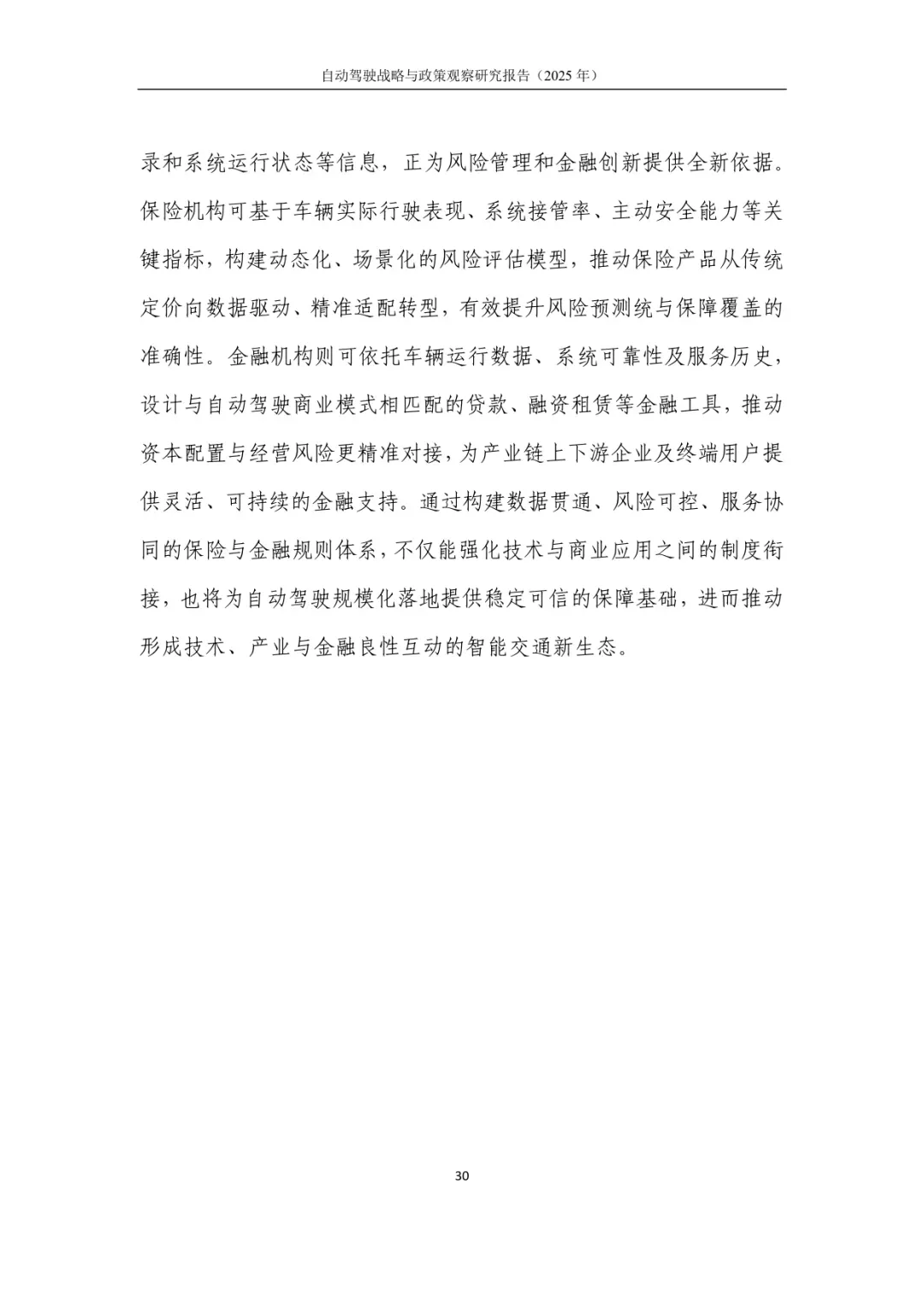 自动驾驶战略与政策观察研究报告（2025 年）

录和系统运行状态等信息，正为风险管理和金融创新提供全新依据。保险机构可基于车辆实际行驶表现、系统接管率、主动安全能力等关键指标，构建动态化、场景化的风险评估模型，推动保险产品从传统定价向数据驱动、精准适配转型，有效提升风险预测统与保障覆盖的准确性。金融机构则可依托车辆运行数据、系统可靠性及服务历史，设计与自动驾驶商业模式相匹配的贷款、融资租赁等金融工具，推动资本配置与经营风险更精准对接，为产业链上下游企业及终端用户提供灵活、可持续的金融支持。通过构建数据贯通、风险可控、服务协同的保险与金融规则体系，不仅能强化技术与商业应用之间的制度衔接，也将为自动驾驶规模化落地提供稳定可信的保障基础，进而推动形成技术、产业与金融良性互动的智能交通新生态。

30